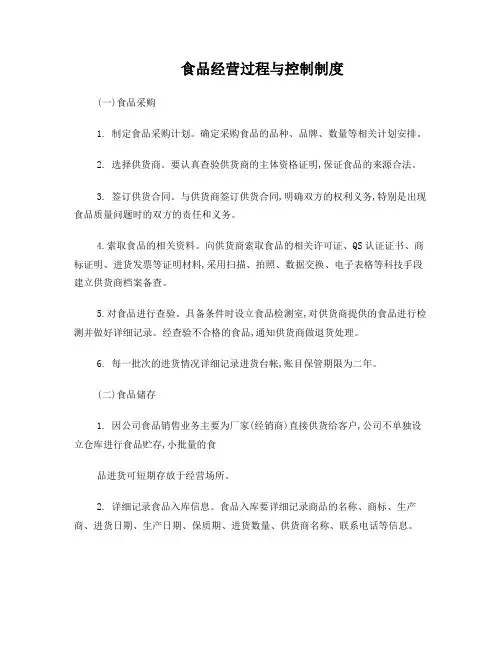 食品经营过程与控制制度

(一)食品采购

1. 制定食品采购计划。确定采购食品的品种、品牌、数量等相关计划安排。

2. 选择供货商。要认真查验供货商的主体资格证明,保证食品的来源合法。

3. 签订供货合同。与供货商签订供货合同,明确双方的权利义务,特别是出现食品质量问题时的双方的责任和义务。

4.索取食品的相关资料。向供货商索取食品的相关许可证、QS认证证书、商标证明、进货发票等证明材料,采用扫描、拍照、数据交换、电子表格等科技手段建立供货商档案备查。

5.对食品进行查验。具备条件时设立食品检测室,对供货商提供的食品进行检测并做好详细记录。经查验不合格的食品,通知供货商做退货处理。

6. 每一批次的进货情况详细记录进货台帐,账目保管期限为二年。

(二)食品储存

1. 因公司食品销售业务主要为厂家(经销商)直接供货给客户,公司不单独设立仓库进行食品贮存,小批量的食

品进货可短期存放于经营场所。

2. 详细记录食品入库信息。食品入库要详细记录商品的名称、商标、生产商、进货日期、生产日期、保质期、进货数量、供货商名称、联系电话等信息。